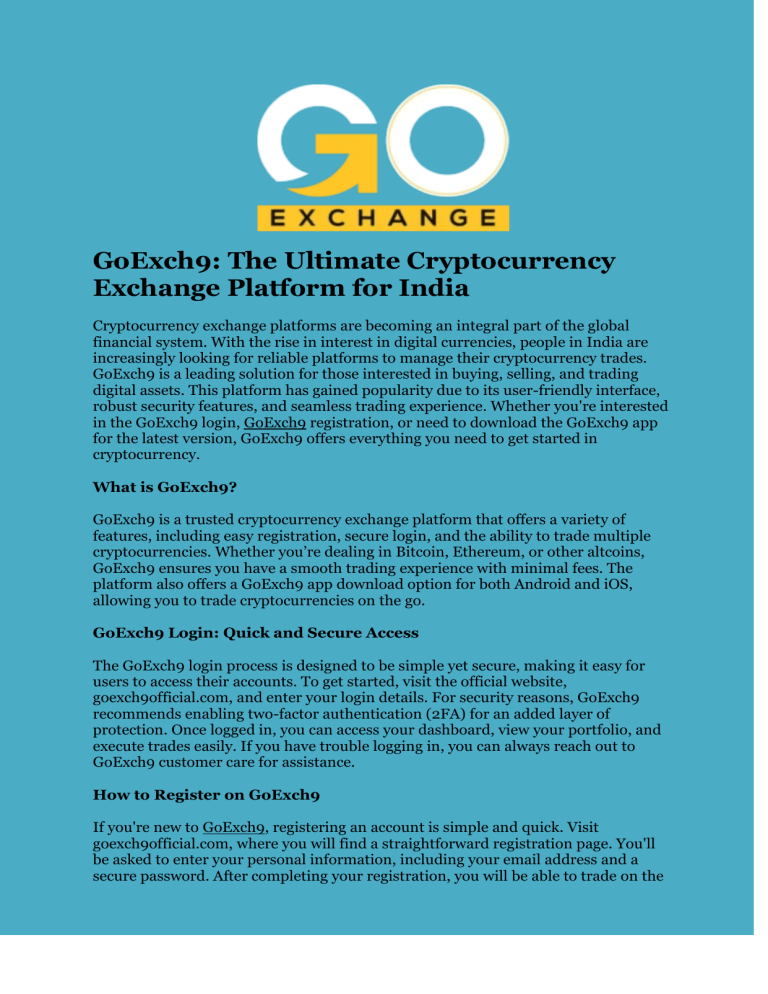 GO
EXCHANGE

GoExch9: The Ultimate Cryptocurrency Exchange Platform for India

Cryptocurrency exchange platforms are becoming an integral part of the global financial system. With the rise in interest in digital currencies, people in India are increasingly looking for reliable platforms to manage their cryptocurrency trades. GoExch9 is a leading solution for those interested in buying, selling, and trading digital assets. This platform has gained popularity due to its user-friendly interface, robust security features, and seamless trading experience. Whether you're interested in the GoExch9 login, GoExch9 registration, or need to download the GoExch9 app for the latest version, GoExch9 offers everything you need to get started in cryptocurrency.

What is GoExch9?

GoExch9 is a trusted cryptocurrency exchange platform that offers a variety of features, including easy registration, secure login, and the ability to trade multiple cryptocurrencies. Whether you're dealing in Bitcoin, Ethereum, or other altcoins, GoExch9 ensures you have a smooth trading experience with minimal fees. The platform also offers a GoExch9 app download option for both Android and iOS, allowing you to trade cryptocurrencies on the go.

GoExch9 Login: Quick and Secure Access

The GoExch9 login process is designed to be simple yet secure, making it easy for users to access their accounts. To get started, visit the official website, goexch9official.com, and enter your login details. For security reasons, GoExch9 recommends enabling two-factor authentication (2FA) for an added layer of protection. Once logged in, you can access your dashboard, view your portfolio, and execute trades easily. If you have trouble logging in, you can always reach out to GoExch9 customer care for assistance.

How to Register on GoExch9

If you're new to GoExch9, registering an account is simple and quick. Visit goexch9official.com, where you will find a straightforward registration page. You'll be asked to enter your personal information, including your email address and a secure password. After completing your registration, you will be able to trade on the